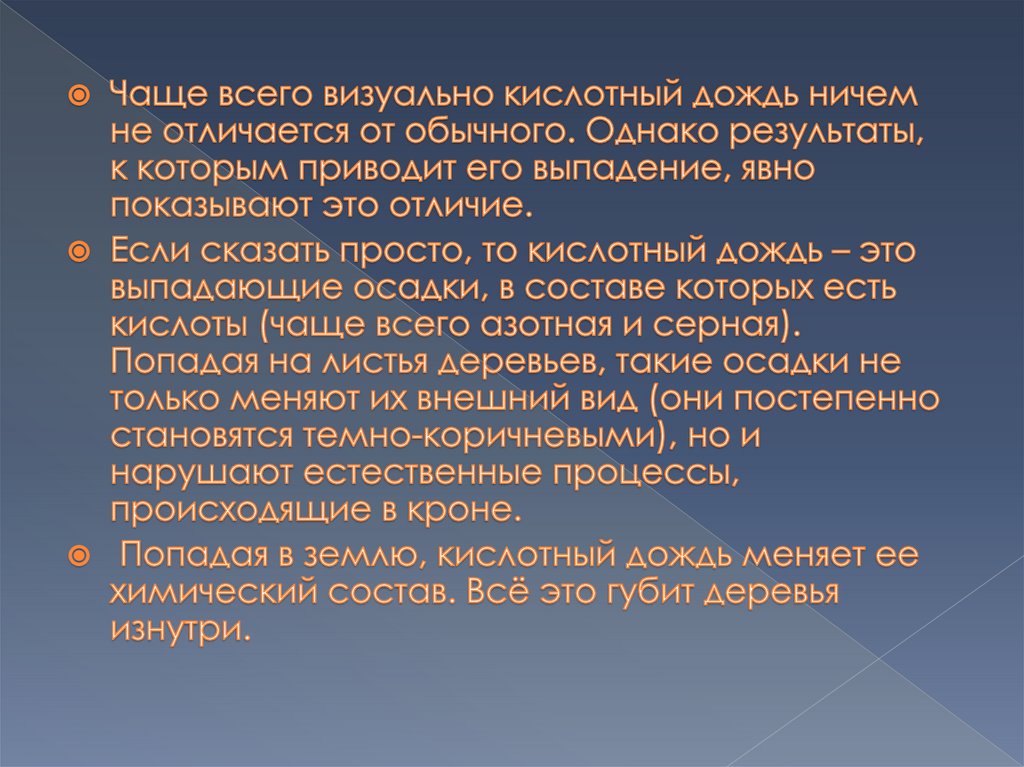 Чаще всего визуально кислотный дождь ничем не отличается от обычного. Однако результаты, к которым приводит его выпадение, явно показывают это отличие.

Если сказать просто, то кислотный дождь – это выпадающие осадки, в составе которых есть кислоты (чаще всего азотная и серная). Попадая на листья деревьев, такие осадки не только меняют их внешний вид (они постепенно становятся темно-коричневыми), но и нарушают естественные процессы, происходящие в кроне.

Попадая в землю, кислотный дождь меняет ее химический состав. Всё это губит деревья изнутри.